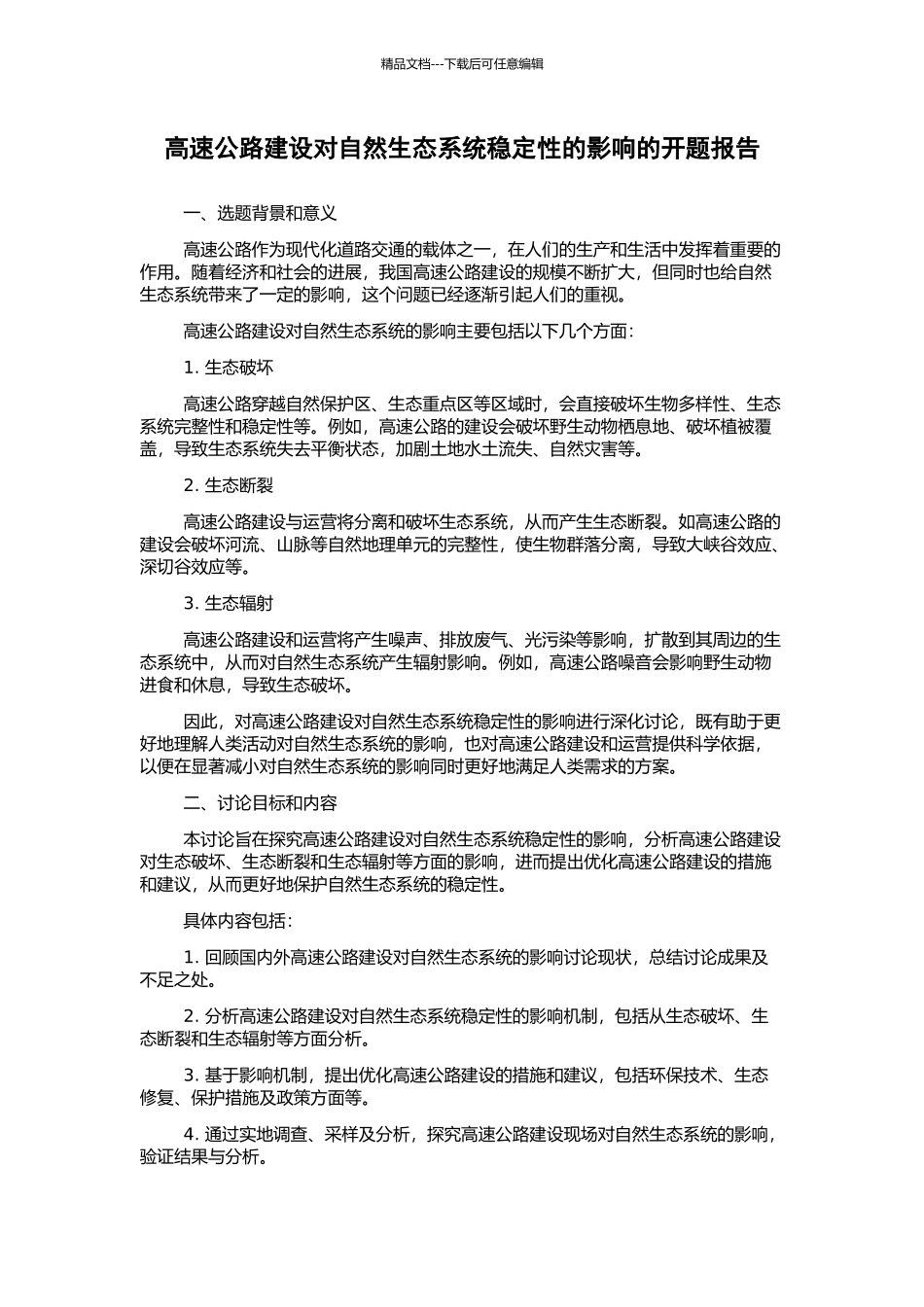 精品文档---下载后可任意编辑

高速公路建设对自然生态系统稳定性的影响的开题报告

一、选题背景和意义

高速公路作为现代化道路交通的载体之一，在人们的生产和生活中发挥着重要的作用。随着经济和社会的进展，我国高速公路建设的规模不断扩大，但同时也给自然生态系统带来了一定的影响，这个问题已经逐渐引起人们的重视。

高速公路建设对自然生态系统的影响主要包括以下几个方面：

1.生态破坏

高速公路穿越自然保护区、生态重点区等区域时，会直接破坏生物多样性、生态系统完整性和稳定性等。例如，高速公路的建设会破坏野生动物栖息地、破坏植被覆盖，导致生态系统失去平衡状态，加剧土地水土流失、自然灾害等。

2.生态断裂

高速公路建设与运营将分离和破坏生态系统，从而产生生态断裂。如高速公路的建设会破坏河流、山脉等自然地理单元的完整性，使生物群落分离，导致大峡谷效应、深切谷效应等。

3.生态辐射

高速公路建设和运营将产生噪声、排放废气、光污染等影响，扩散到其周边的生态系统中，从而对自然生态系统产生辐射影响。例如，高速公路噪音会影响野生动物进食和休息，导致生态破坏。

因此，对高速公路建设对自然生态系统稳定性的影响进行深化讨论，既有助于更好地理解人类活动对自然生态系统的影响，也对高速公路建设和运营提供科学依据，以便在显著减小对自然生态系统的影响同时更好地满足人类需求的方案。

二、讨论目标和内容

本讨论旨在探究高速公路建设对自然生态系统稳定性的影响，分析高速公路建设对生态破坏、生态断裂和生态辐射等方面的影响，进而提出优化高速公路建设的措施和建议，从而更好地保护自然生态系统的稳定性。

具体内容包括：

1.回顾国内外高速公路建设对自然生态系统的影响讨论现状，总结讨论成果及不足之处。

2.分析高速公路建设对自然生态系统稳定性的影响机制，包括从生态破坏、生态断裂和生态辐射等方面分析。

3.基于影响机制，提出优化高速公路建设的措施和建议，包括环保技术、生态修复、保护措施及政策方面等。

4.通过实地调查、采样及分析，探究高速公路建设现场对自然生态系统的影响，验证结果与分析。